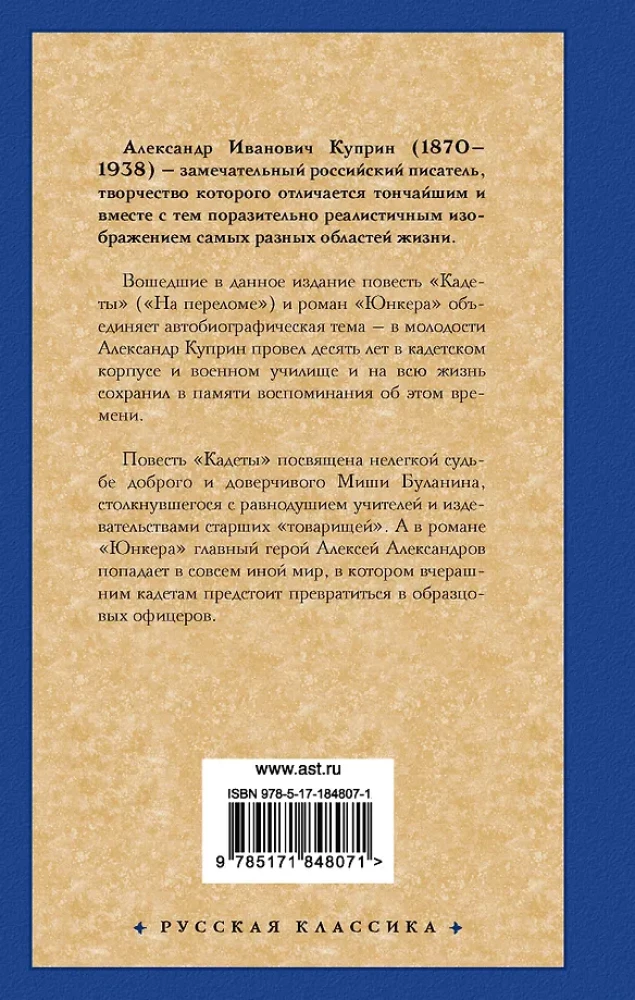 Александр Иванович Куприн (1870–1938) – замечательный российский писатель, творчество которого отличается тончайшим и вместе с тем поразительно реалистичным изображением самых разных областей жизни.

Вошедшие в данное издание повесть «Кадеты» («На переломе») и роман «Юнкера» объединяет автобиографическая тема – в молодости Александр Куприн провел десять лет в кадетском корпусе и военном училище и на всю жизнь сохранил в памяти воспоминания об этом времени.

Повесть «Кадеты» посвящена нелегкой судьбе доброго и доверчивого Миши Буланина, столкнувшегося с равнодушием учителей и издевательствами старших «товарищей». А в романе «Юнкера» главный герой Алексей Александров попадает в совсем иной мир, в котором вчерашним кадетам предстоит превратиться в образцовых офицеров.

www.ast.ru

ISBN 978-5-17-184807-1

9 785171 848071 >

РУССКАЯ КЛАССИКА